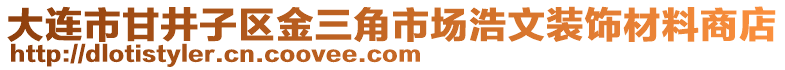 大连市甘井子区金三角市场浩文装饰材料商店
http://dlotistyler.cn.coovee.com